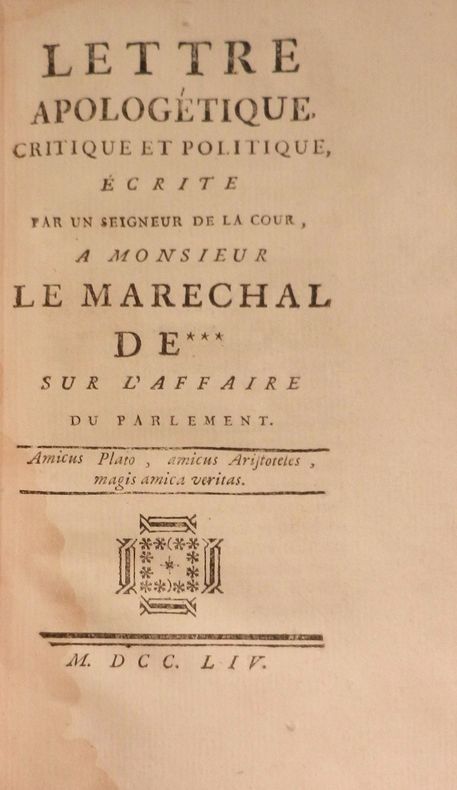 LETTRE APOLOGÉTIQUE, CRITIQUE ET POLITIQUE, ÉCRITE PAR UN SEIGNEUR DE LA COUR, A MONSIEUR LE MARECHAL DE*** SUR L'AFFAIRE DU PARLEMENT.

Amicus Plato, amicus Aristoteles, magis amica veritas.

M. DCC. LIV.